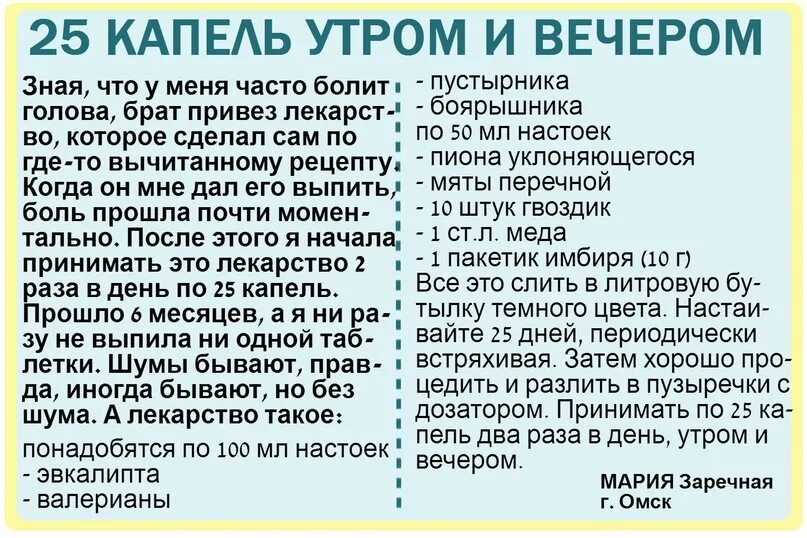 25 КАПЕЛЬ УТРОМ И ВЕЧЕРОМ

Зная, что у меня часто болит голова, брат привез лекарство, которое сделал сам по где-то вычитанному рецепту. Когда он мне дал его выпить, боль прошла почти моментально. После этого я начала принимать это лекарство 2 раза в день по 25 капель. Прошло 6 месяцев, а я ни разу не выпила ни одной таблетки. Шумы бывают, правда, иногда бывают, но без шума. А лекарство такое:

понадобятся по 100 мл настоек
- эвкалипта
- валерианы
- пустырника
- боярышника
по 50 мл настоек
- пиона уклоняющегося
- мяты перечной
- 10 штук гвоздик
- 1 ст.л. меда
- 1 пакетик имбиря (10 г)
Все это слить в литровую бутылку темного цвета. Настаивайте 25 дней, периодически встряхивая. Затем хорошо процедить и разлить в пузыречки с дозатором. Принимать по 25 капель два раза в день, утром и вечером.

МАРИЯ Заречная
г. Омск